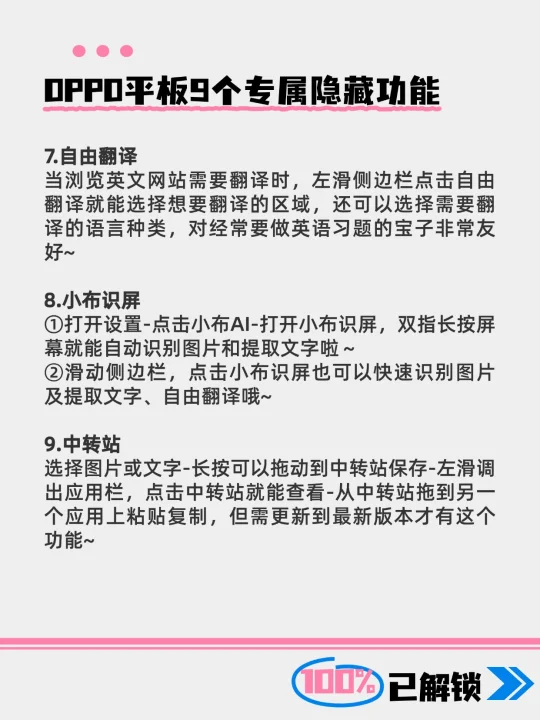 OPPO平板9个专属隐藏功能

7.自由翻译
当浏览英文网站需要翻译时，左滑侧边栏点击自由翻译就能选择想要翻译的区域，还可以选择需要翻译的语言种类，对经常要做英语习题的宝子非常友好~

8.小布识屏
①打开设置-点击小布AI-打开小布识屏，双指长按屏幕就能自动识别图片和提取文字啦～
②滑动侧边栏，点击小布识屏也可以快速识别图片及提取文字、自由翻译哦~

9.中转站
选择图片或文字-长按可以拖动到中转站保存-左滑调出应用栏，点击中转站就能查看-从中转站拖到另一个应用上粘贴复制，但需更新到最新版本才有这个功能~

100% 已解锁